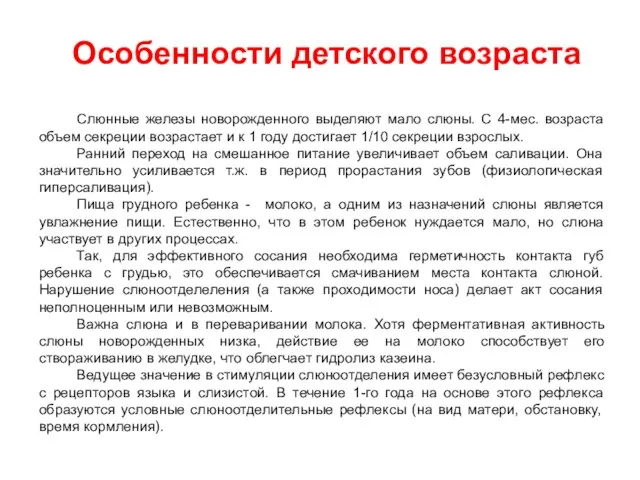 Особенности детского возраста

Слюнные железы новорожденного выделяют мало слюны. С 4-мес. возраста объем секреции возрастает и к 1 году достигает 1/10 секреции взрослых.

Ранний переход на смешанное питание увеличивает объем саливации. Она значительно усиливается т.ж. в период прорастания зубов (физиологическая гиперсаливация).

Пища грудного ребенка - молоко, а одним из назначений слюны является увлажнение пищи. Естественно, что в этом ребенок нуждается мало, но слюна участвует в других процессах.

Так, для эффективного сосания необходима герметичность контакта губ ребенка с грудью, это обеспечивается смачиванием места контакта слюной. Нарушение слюноотделения (а также проходимости носа) делает акт сосания неполноценным или невозможным.

Важна слюна и в переваривании молока. Хотя ферментативная активность слюны новорожденных низка, действие ее на молоко способствует его створаживанию в желудке, что облегчает гидролиз казеина.

Ведущее значение в стимуляции слюноотделения имеет безусловный рефлекс с рецепторов языка и слизистой. В течение 1-го года на основе этого рефлекса образуются условные слюноотделительные рефлексы (на вид матери, обстановку, время кормления).